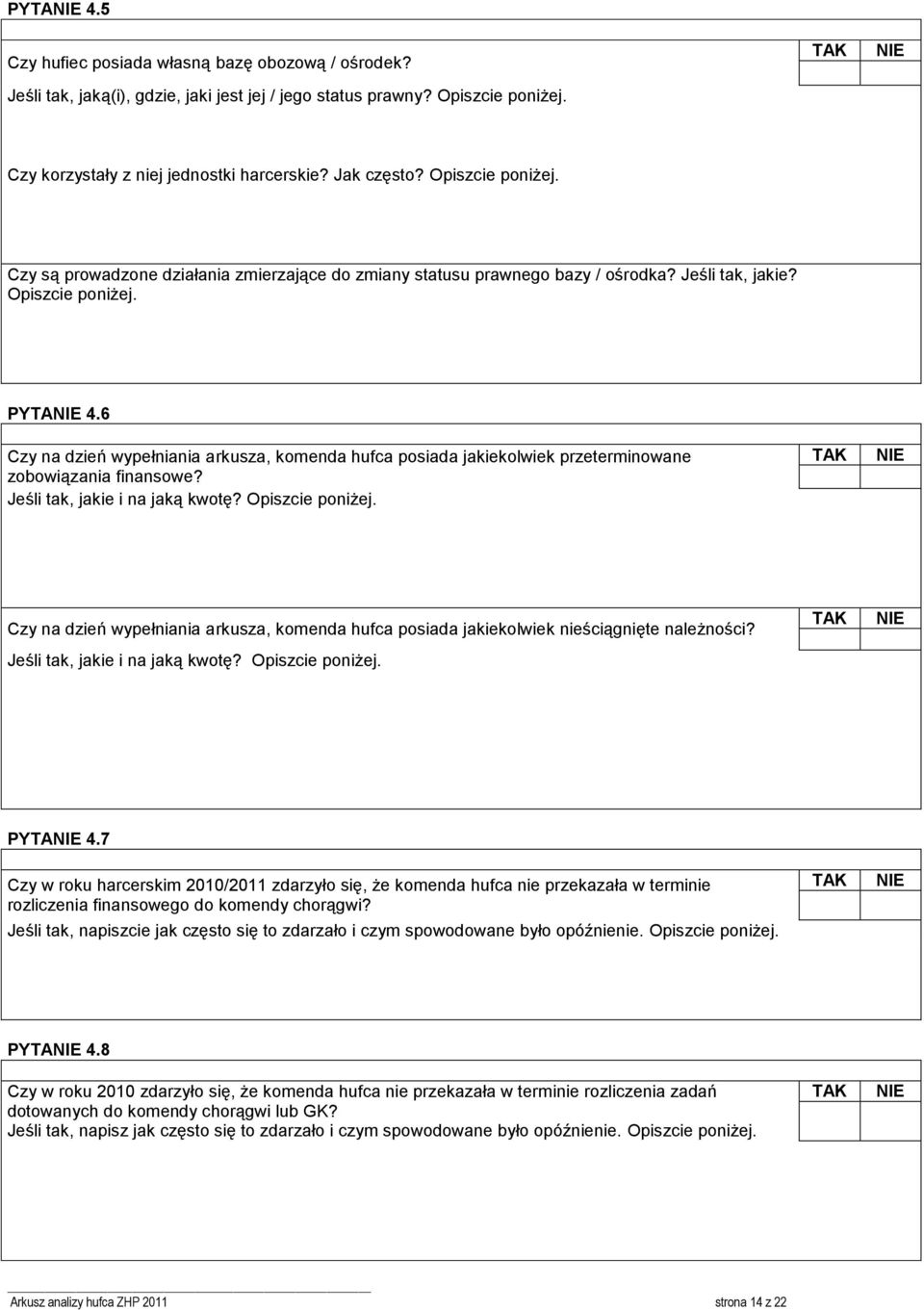 PYTANIE 4.5

Czy hufiec posiada własną bazę obozową / ośrodek?
Jeśli tak, jaką(i), gdzie, jaki jest jej / jego status prawny? Opiszcie poniżej.

TAK NIE

Czy korzystały z niej jednostki harcerskie? Jak często? Opiszcie poniżej.

Czy są prowadzone działania zmierzające do zmiany statusu prawnego bazy / ośrodka? Jeśli tak, jakie? Opiszcie poniżej.

PYTANIE 4.6

Czy na dzień wypełniania arkusza, komenda hufca posiada jakiekolwiek przeterminowane zobowiązania finansowe?
Jeśli tak, jakie i na jaką kwotę? Opiszcie poniżej.

TAK NIE

Czy na dzień wypełniania arkusza, komenda hufca posiada jakiekolwiek nieściągnięte należności?
Jeśli tak, jakie i na jaką kwotę? Opiszcie poniżej.

TAK NIE

PYTANIE 4.7

Czy w roku harcerskim 2010/2011 zdarzyło się, że komenda hufca nie przekazała w terminie rozliczenia finansowego do komendy chorągwi?
Jeśli tak, napiszcie jak często się to zdarzało i czym spowodowane było opóźnienie. Opiszcie poniżej.

TAK NIE

PYTANIE 4.8

Czy w roku 2010 zdarzyło się, że komenda hufca nie przekazała w terminie rozliczenia zadań dotowanych do komendy chorągwi lub GK?
Jeśli tak, napisz jak często się to zdarzało i czym spowodowane było opóźnienie. Opiszcie poniżej.

TAK NIE

Arkusz analizy hufca ZHP 2011 strona 14 z 22